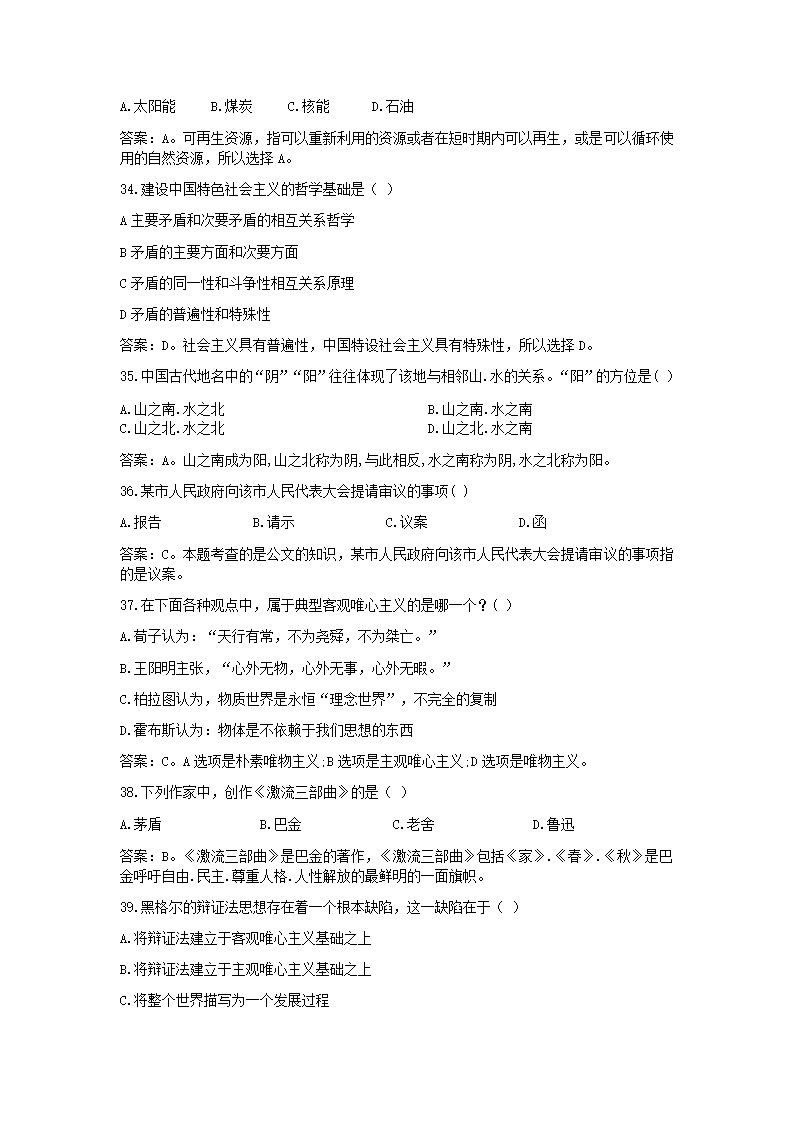 A.太阳能　　B.煤炭　　C.核能　　D.石油

答案：A。可再生资源，指可以重新利用的资源或者在短时期内可以再生，或是可以循环使用的自然资源，所以选择 A。

34.建设中国特色社会主义的哲学基础是（ ）

A 主要矛盾和次要矛盾的相互关系哲学

B 矛盾的主要方面和次要方面

C 矛盾的同一性和斗争性相互关系原理

D 矛盾的普遍性和特殊性

答案：D。社会主义具有普遍性，中国特设社会主义具有特殊性，所以选择 D。

35.中国古代地名中的“阴”“阳”往往体现了该地与相邻山.水的关系。“阳”的方位是（ ）

A.山之南.水之北　　B.山之南.水之南
C.山之北.水之北　　D.山之北.水之南

答案：A。山之南成为阳,山之北称为阴,与此相反,水之南称为阴,水之北称为阳。

36.某市人民政府向该市人民代表大会提请审议的事项（ ）

A.报告　　B.请示　　C.议案　　D.函

答案：C。本题考查的是公文的知识，某市人民政府向该市人民代表大会提请审议的事项指的是议案。

37.在下面各种观点中，属于典型客观唯心主义的是哪一个？（ ）

A.荀子认为：“天行有常，不为尧舜，不为桀亡。”

B.王阳明主张，“心外无物，心外无事，心外无暇。”

C.柏拉图认为，物质世界是永恒“理念世界”，不完全的复制

D.霍布斯认为：物体是不依赖于我们思想的东西

答案：C。A 选项是朴素唯物主义;B 选项是主观唯心主义;D 选项是唯物主义。

38.下列作家中，创作《激流三部曲》的是（ ）

A.茅盾　　B.巴金　　C.老舍　　D.鲁迅

答案：B。《激流三部曲》是巴金的著作，《激流三部曲》包括《家》.《春》.《秋》是巴金呼吁自由.民主.尊重人格.人性解放的最鲜明的一面旗帜。

39.黑格尔的辩证法思想存在着一个根本缺陷，这一缺陷在于（ ）

A.将辩证法建立于客观唯心主义基础之上

B.将辩证法建立于主观唯心主义基础之上

C.将整个世界描写为一个发展过程